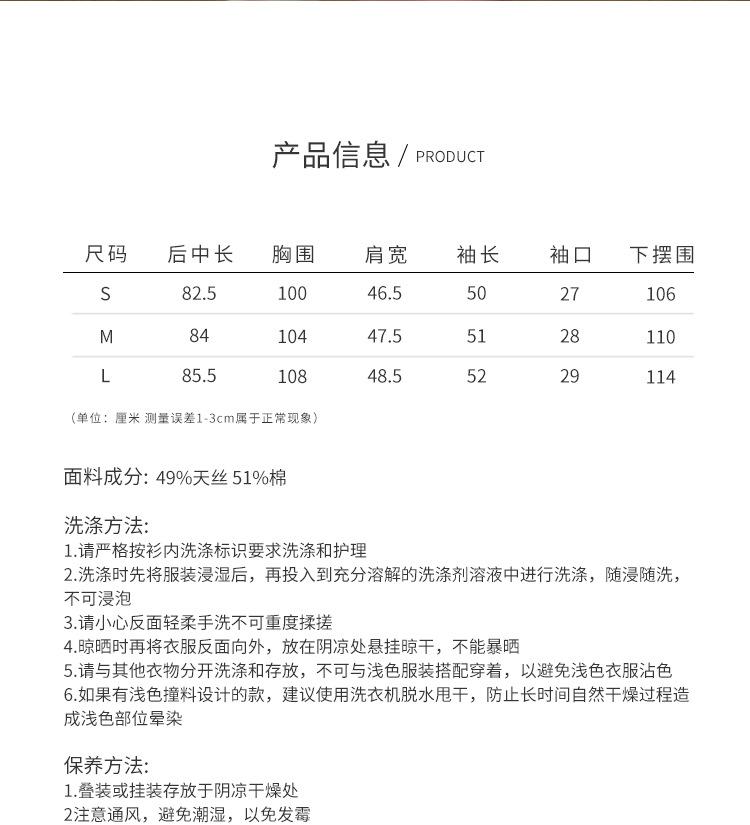 产品信息 / PRODUCT

| 尺码 | 后中长 | 胸围 | 肩宽 | 袖长 | 袖口 | 下摆围 |
|---|---|---|---|---|---|---|
| S | 82.5 | 100 | 46.5 | 50 | 27 | 106 |
| M | 84 | 104 | 47.5 | 51 | 28 | 110 |
| L | 85.5 | 108 | 48.5 | 52 | 29 | 114 |

（单位：厘米 测量误差1-3cm属于正常现象）

面料成分: 49%天丝 51%棉

洗涤方法:
1.请严格按衫内洗涤标识要求洗涤和护理
2.洗涤时先将服装浸湿后，再投入到充分溶解的洗涤剂溶液中进行洗涤，随浸随洗，不可浸泡
3.请小心反面轻柔手洗不可重度揉搓
4.晾晒时再将衣服反面向外，放在阴凉处悬挂晾干，不能暴晒
5.请与其他衣物分开洗涤和存放，不可与浅色服装搭配穿着，以避免浅色衣服沾色
6.如果有浅色撞料设计的款，建议使用洗衣机脱水甩干，防止长时间自然干燥过程造成浅色部位晕染

保养方法:
1.叠装或挂装存放于阴凉干燥处
2注意通风，避免潮湿，以免发霉